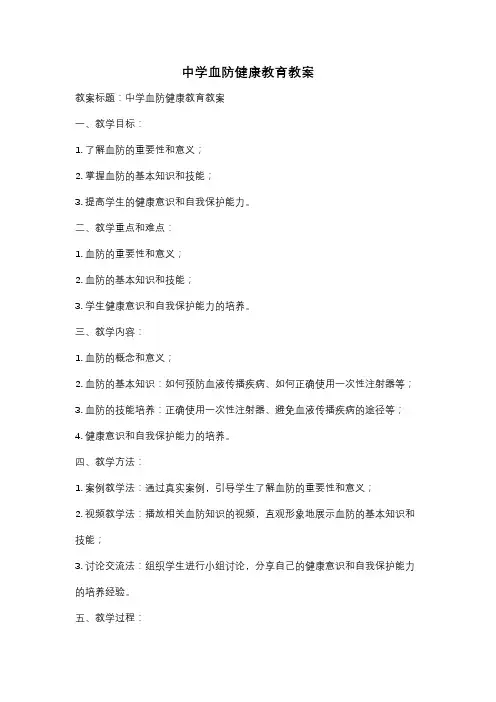 中学血防健康教育教案

教案标题：中学血防健康教育教案

一、教学目标：

1. 了解血防的重要性和意义；

2. 掌握血防的基本知识和技能；

3. 提高学生的健康意识和自我保护能力。

二、教学重点和难点：

1. 血防的重要性和意义；

2. 血防的基本知识和技能；

3. 学生健康意识和自我保护能力的培养。

三、教学内容：

1. 血防的概念和意义；

2. 血防的基本知识：如何预防血液传播疾病、如何正确使用一次性注射器等；

3. 血防的技能培养：正确使用一次性注射器、避免血液传播疾病的途径等；

4. 健康意识和自我保护能力的培养。

四、教学方法：

1. 案例教学法：通过真实案例，引导学生了解血防的重要性和意义；

2. 视频教学法：播放相关血防知识的视频，直观形象地展示血防的基本知识和技能；

3. 讨论交流法：组织学生进行小组讨论，分享自己的健康意识和自我保护能力的培养经验。

五、教学过程：